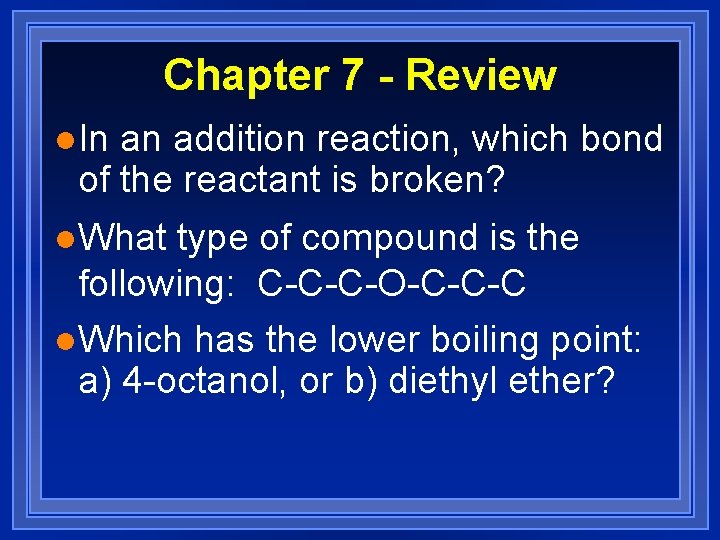 Chapter 7 - Review

• In an addition reaction, which bond of the reactant is broken?

• What type of compound is the following: C-C-C-O-C-C-C

• Which has the lower boiling point: a) 4-octanol, or b) diethyl ether?